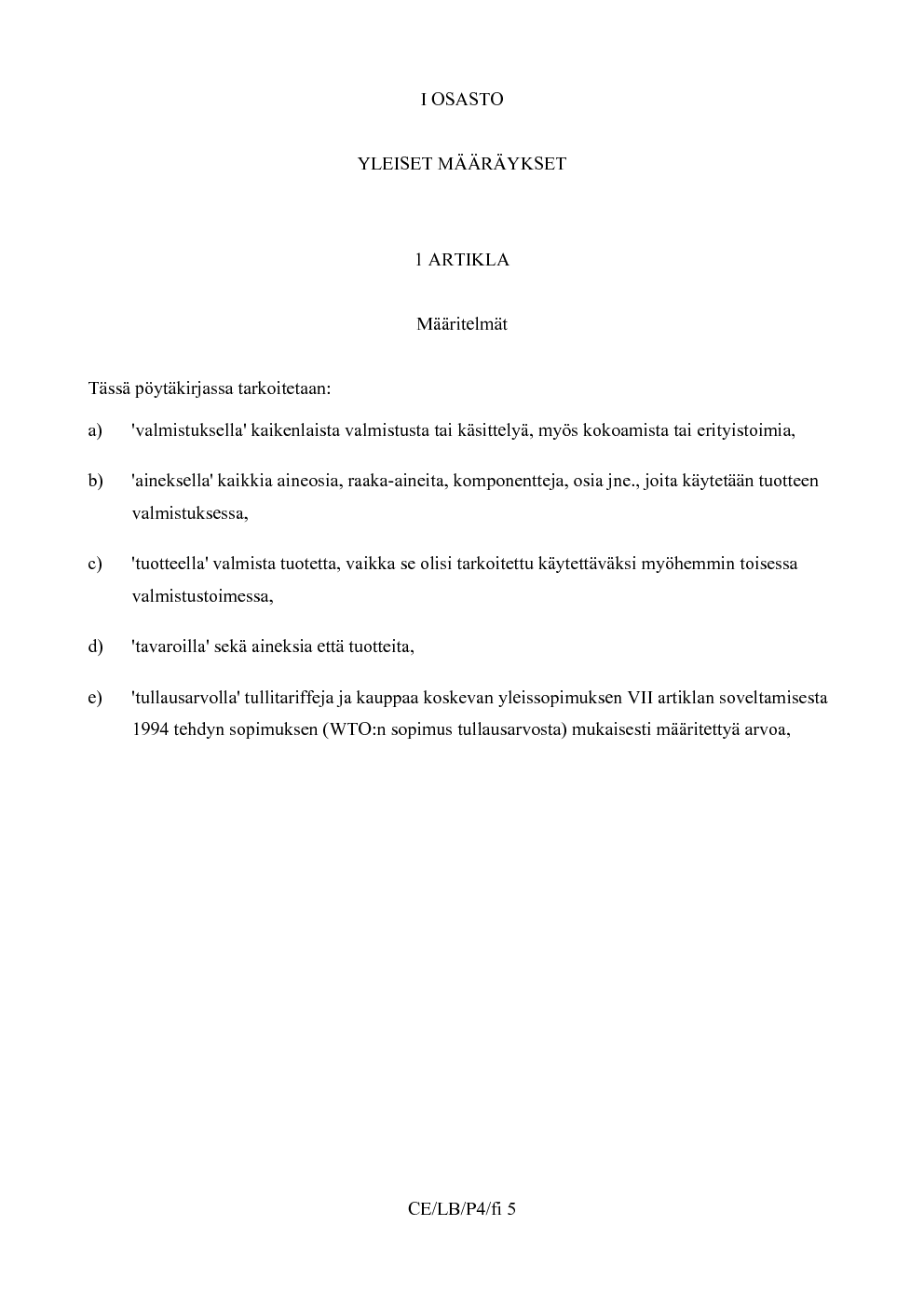 I OSASTO

YLEISET MÄÄRÄYKSET

1 ARTIKLA

Määritelmät

Tässä pöytäkirjassa tarkoitetaan:

a) 'valmistuksella' kaikenlaista valmistusta tai käsittelyä, myös kokoamista tai erityistoimia,

b) 'aineksella' kaikkia aineosia, raaka-aineita, komponentteja, osia jne., joita käytetään tuotteen valmistuksessa,

c) 'tuotteella' valmista tuotetta, vaikka se olisi tarkoitettu käytettäväksi myöhemmin toisessa valmistustoimessa,

d) 'tavaroilla' sekä aineksia että tuotteita,

e) 'tullausarvolla' tullitariffeja ja kauppaa koskevan yleissopimuksen VII artiklan soveltamisesta 1994 tehdyn sopimuksen (WTO:n sopimus tullausarvosta) mukaisesti määritettyä arvoa,

CE/LB/P4/fi 5